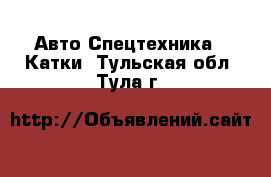 Авто Спецтехника
Катки  Тульская обл
Тула г

http://Объявлений.сайт